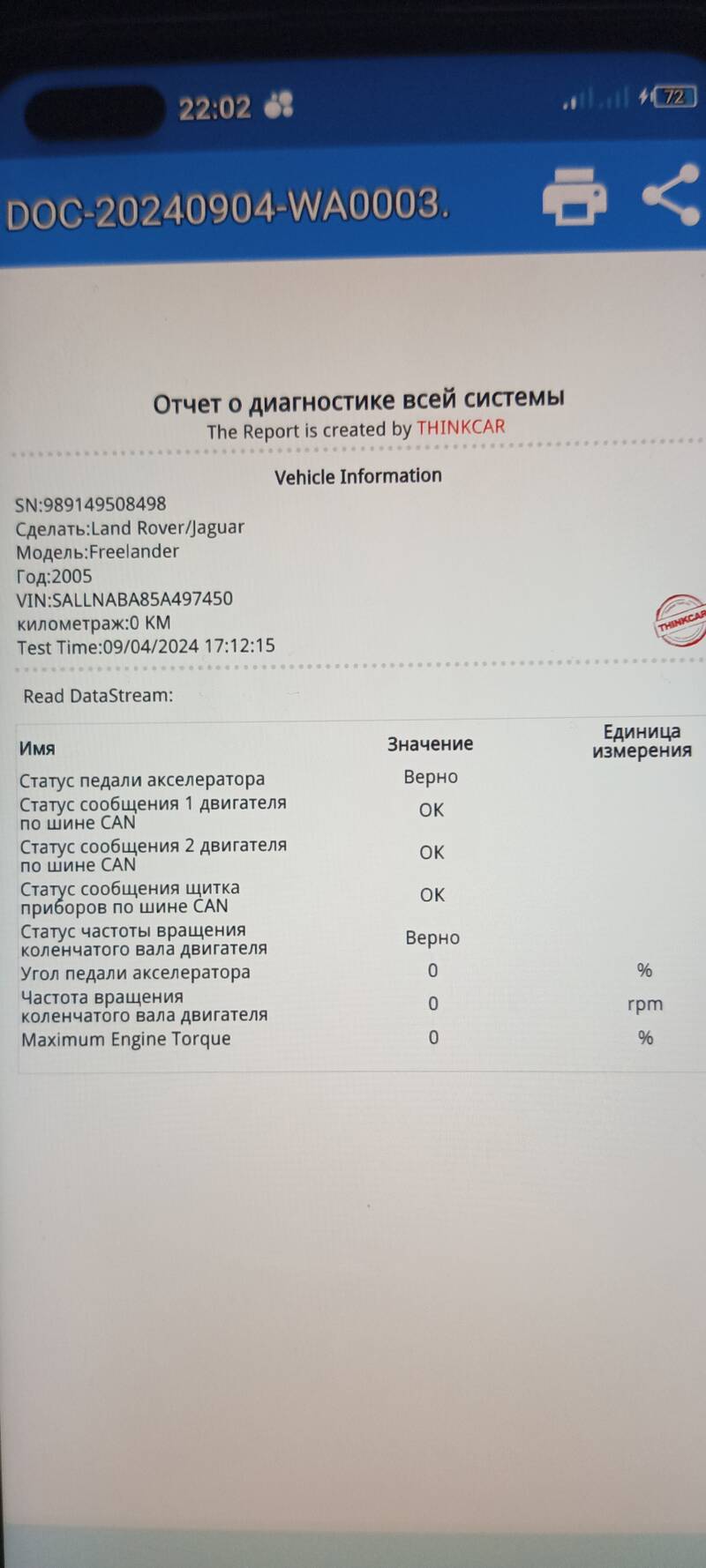 22:02

72

DOC-20240904-WA0003.

Отчет о диагностике всей системы
The Report is created by THINKCAR

Vehicle Information

SN:989149508498
Сделать:Land Rover/Jaguar
Модель:Freelander
Год:2005
VIN:SALLNABA85A497450
километраж:0 KM
Test Time:09/04/2024 17:12:15

THINKCAR

Read DataStream:

| Имя | Значение | Единица измерения |
|---|---|---|
| Статус педали акселератора | Верно | |
| Статус сообщения 1 двигателя по шине CAN | OK | |
| Статус сообщения 2 двигателя по шине CAN | OK | |
| Статус сообщения щитка приборов по шине CAN | OK | |
| Статус частоты вращения коленчатого вала двигателя | Верно | |
| Угол педали акселератора | 0 | % |
| Частота вращения коленчатого вала двигателя | 0 | rpm |
| Maximum Engine Torque | 0 | % |